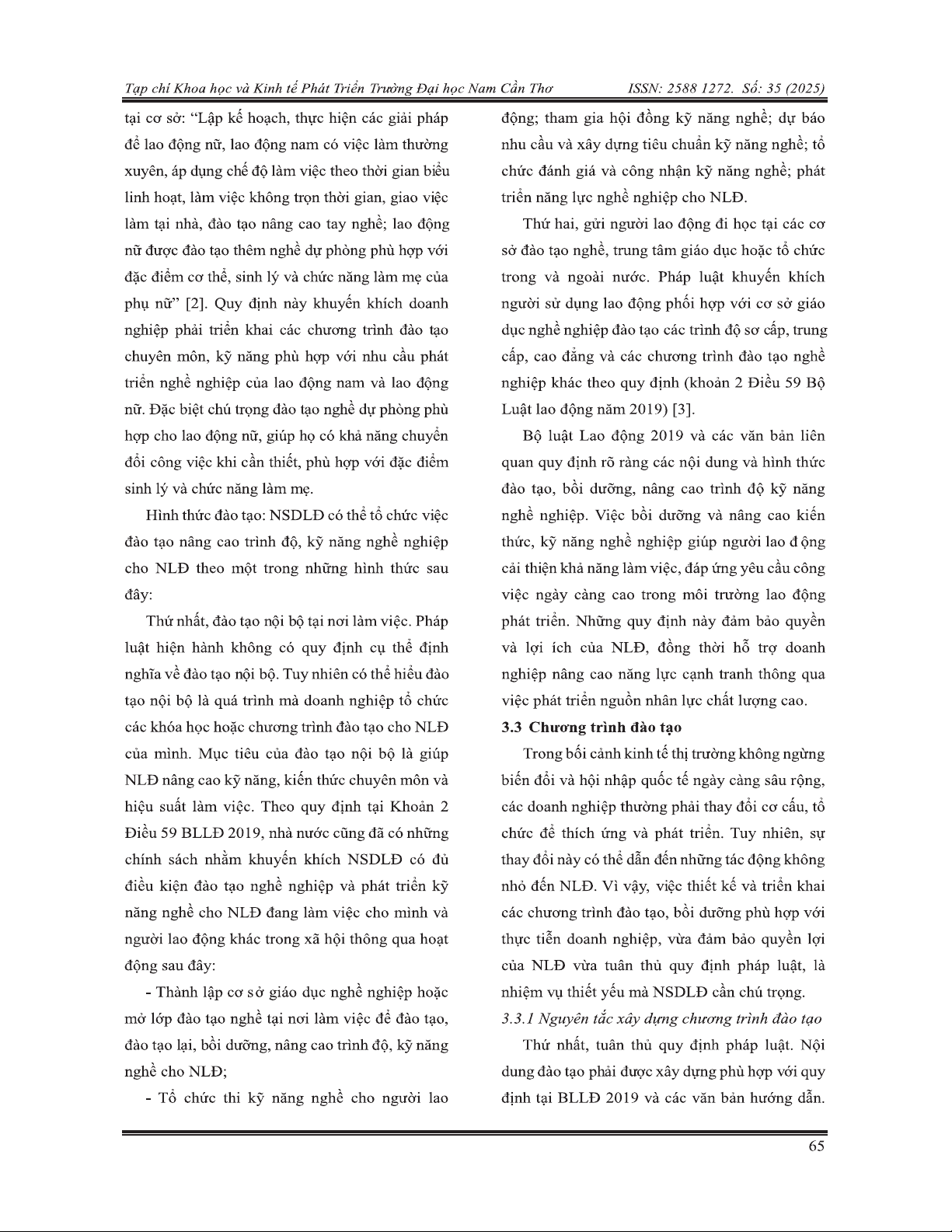 Tạp chí Khoa học và Kinh tế Phát Triển Trường Đại học Nam Cần Thơ ISSN: 2588 1272. Số: 35 (2025)

tại cơ sở: "Lập kế hoạch, thực hiện các giải pháp để lao động nữ, lao động nam có việc làm thường xuyên, áp dụng chế độ làm việc theo thời gian biểu linh hoạt, làm việc không trọn thời gian, giao việc làm tại nhà, đào tạo nâng cao tay nghề; lao động nữ được đào tạo thêm nghề dự phòng phù hợp với đặc điểm cơ thể, sinh lý và chức năng làm mẹ của phụ nữ" [2]. Quy định này khuyến khích doanh nghiệp phải triển khai các chương trình đào tạo chuyên môn, kỹ năng phù hợp với nhu cầu phát triển nghề nghiệp của lao động nam và lao động nữ. Đặc biệt chú trọng đào tạo nghề dự phòng phù hợp cho lao động nữ, giúp họ có khả năng chuyển đổi công việc khi cần thiết, phù hợp với đặc điểm sinh lý và chức năng làm mẹ.

Hình thức đào tạo: NSDLĐ có thể tổ chức việc đào tạo nâng cao trình độ, kỹ năng nghề nghiệp cho NLĐ theo một trong những hình thức sau đây:

Thứ nhất, đào tạo nội bộ tại nơi làm việc. Pháp luật hiện hành không có quy định cụ thể định nghĩa về đào tạo nội bộ. Tuy nhiên có thể hiểu đào tạo nội bộ là quá trình mà doanh nghiệp tổ chức các khóa học hoặc chương trình đào tạo cho NLĐ của mình. Mục tiêu của đào tạo nội bộ là giúp NLĐ nâng cao kỹ năng, kiến thức chuyên môn và hiệu suất làm việc. Theo quy định tại Khoản 2 Điều 59 BLLĐ 2019, nhà nước cũng đã có những chính sách nhằm khuyến khích NSDLĐ có đủ điều kiện đào tạo nghề nghiệp và phát triển kỹ năng nghề cho NLĐ đang làm việc cho mình và người lao động khác trong xã hội thông qua hoạt động sau đây:

- Thành lập cơ sở giáo dục nghề nghiệp hoặc mở lớp đào tạo nghề tại nơi làm việc để đào tạo, đào tạo lại, bồi dưỡng, nâng cao trình độ, kỹ năng nghề cho NLĐ;

- Tổ chức thi kỹ năng nghề cho người lao động; tham gia hội đồng kỹ năng nghề; dự báo nhu cầu và xây dựng tiêu chuẩn kỹ năng nghề; tổ chức đánh giá và công nhận kỹ năng nghề; phát triển năng lực nghề nghiệp cho NLĐ.

Thứ hai, gửi người lao động đi học tại các cơ sở đào tạo nghề, trung tâm giáo dục hoặc tổ chức trong và ngoài nước. Pháp luật khuyến khích người sử dụng lao động phối hợp với cơ sở giáo dục nghề nghiệp đào tạo các trình độ sơ cấp, trung cấp, cao đẳng và các chương trình đào tạo nghề nghiệp khác theo quy định (khoản 2 Điều 59 Bộ Luật lao động năm 2019) [3].

Bộ luật Lao động 2019 và các văn bản liên quan quy định rõ ràng các nội dung và hình thức đào tạo, bồi dưỡng, nâng cao trình độ kỹ năng nghề nghiệp. Việc bồi dưỡng và nâng cao kiến thức, kỹ năng nghề nghiệp giúp người lao động cải thiện khả năng làm việc, đáp ứng yêu cầu công việc ngày càng cao trong môi trường lao động phát triển. Những quy định này đảm bảo quyền và lợi ích của NLĐ, đồng thời hỗ trợ doanh nghiệp nâng cao năng lực cạnh tranh thông qua việc phát triển nguồn nhân lực chất lượng cao.

3.3 Chương trình đào tạo

Trong bối cảnh kinh tế thị trường không ngừng biến đổi và hội nhập quốc tế ngày càng sâu rộng, các doanh nghiệp thường phải thay đổi cơ cấu, tổ chức để thích ứng và phát triển. Tuy nhiên, sự thay đổi này có thể dẫn đến những tác động không nhỏ đến NLĐ. Vì vậy, việc thiết kế và triển khai các chương trình đào tạo, bồi dưỡng phù hợp với thực tiễn doanh nghiệp, vừa đảm bảo quyền lợi của NLĐ vừa tuân thủ quy định pháp luật, là nhiệm vụ thiết yếu mà NSDLĐ cần chú trọng.

3.3.1 Nguyên tắc xây dựng chương trình đào tạo

Thứ nhất, tuân thủ quy định pháp luật. Nội dung đào tạo phải được xây dựng phù hợp với quy định tại BLLĐ 2019 và các văn bản hướng dẫn.

65